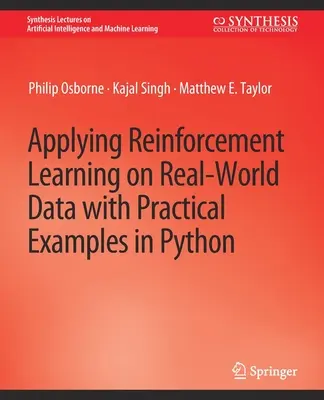 Synthesis Lectures on
Artificial Intelligence and Machine Learning

SYNTHESIS
COLLECTION OF TECHNOLOGY

Philip Osborne · Kajal Singh · Matthew E. Taylor

Applying Reinforcement Learning on Real-World Data with Practical Examples in Python

Springer